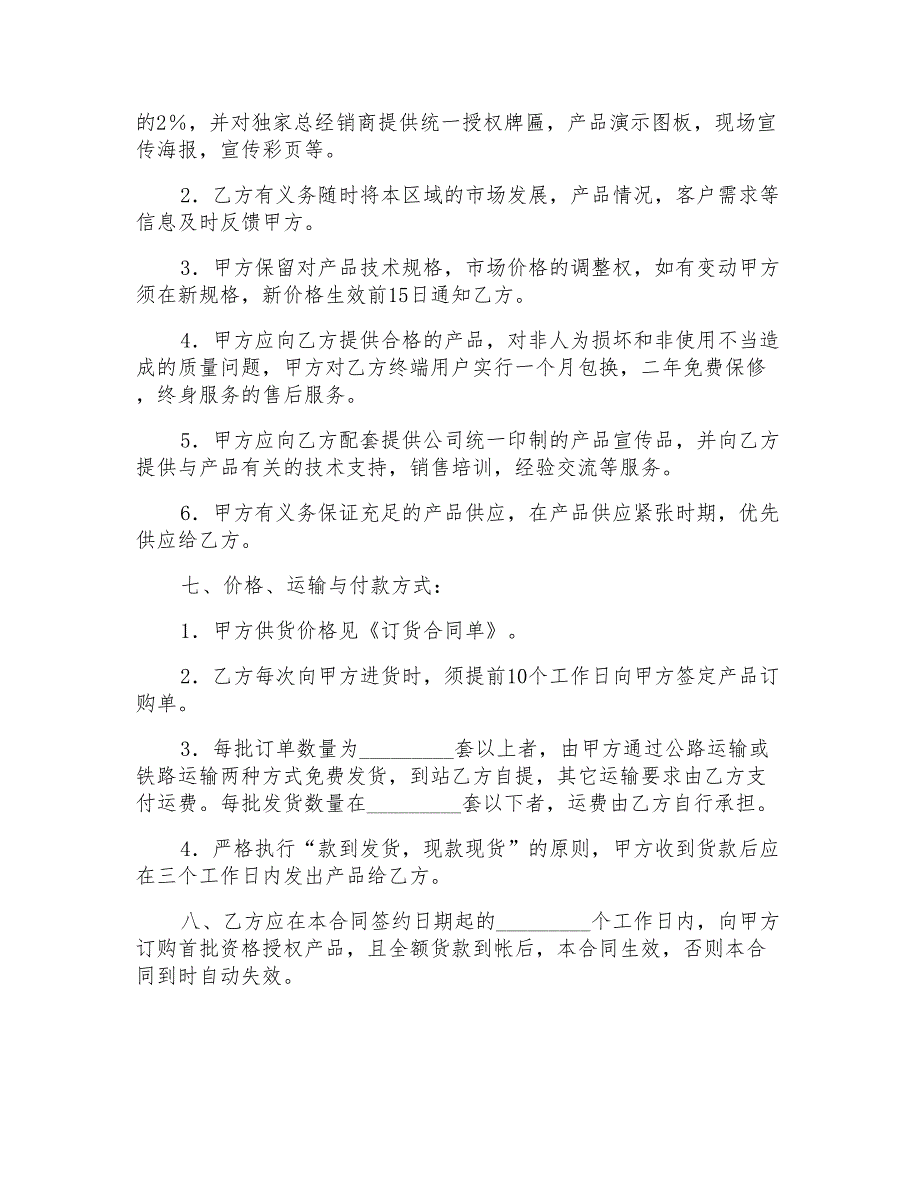 的2%，并对独家总经销商提供统一授权牌匾，产品演示图板，现场宣传海报，宣传彩页等。

2．乙方有义务随时将本区域的市场发展，产品情况，客户需求等信息及时反馈甲方。

3．甲方保留对产品技术规格，市场价格的调整权，如有变动甲方须在新规格，新价格生效前15日通知乙方。

4．甲方应向乙方提供合格的产品，对非人为损坏和非使用不当造成的质量问题，甲方对乙方终端用户实行一个月包换，二年免费保修，终身服务的售后服务。

5．甲方应向乙方配套提供公司统一印制的产品宣传品，并向乙方提供与产品有关的技术支持，销售培训，经验交流等服务。

6．甲方有义务保证充足的产品供应，在产品供应紧张时期，优先供应给乙方。

七、价格、运输与付款方式：

1．甲方供货价格见《订货合同单》。

2．乙方每次向甲方进货时，须提前10个工作日向甲方签定产品订购单。

3．每批订单数量为_________套以上者，由甲方通过公路运输或铁路运输两种方式免费发货，到站乙方自提，其它运输要求由乙方支付运费。每批发货数量在_________套以下者，运费由乙方自行承担。

4．严格执行“款到发货，现款现货”的原则，甲方收到货款后应在三个工作日内发出产品给乙方。

八、乙方应在本合同签约日期起的_________个工作日内，向甲方订购首批资格授权产品，且全额货款到帐后，本合同生效，否则本合同到时自动失效。